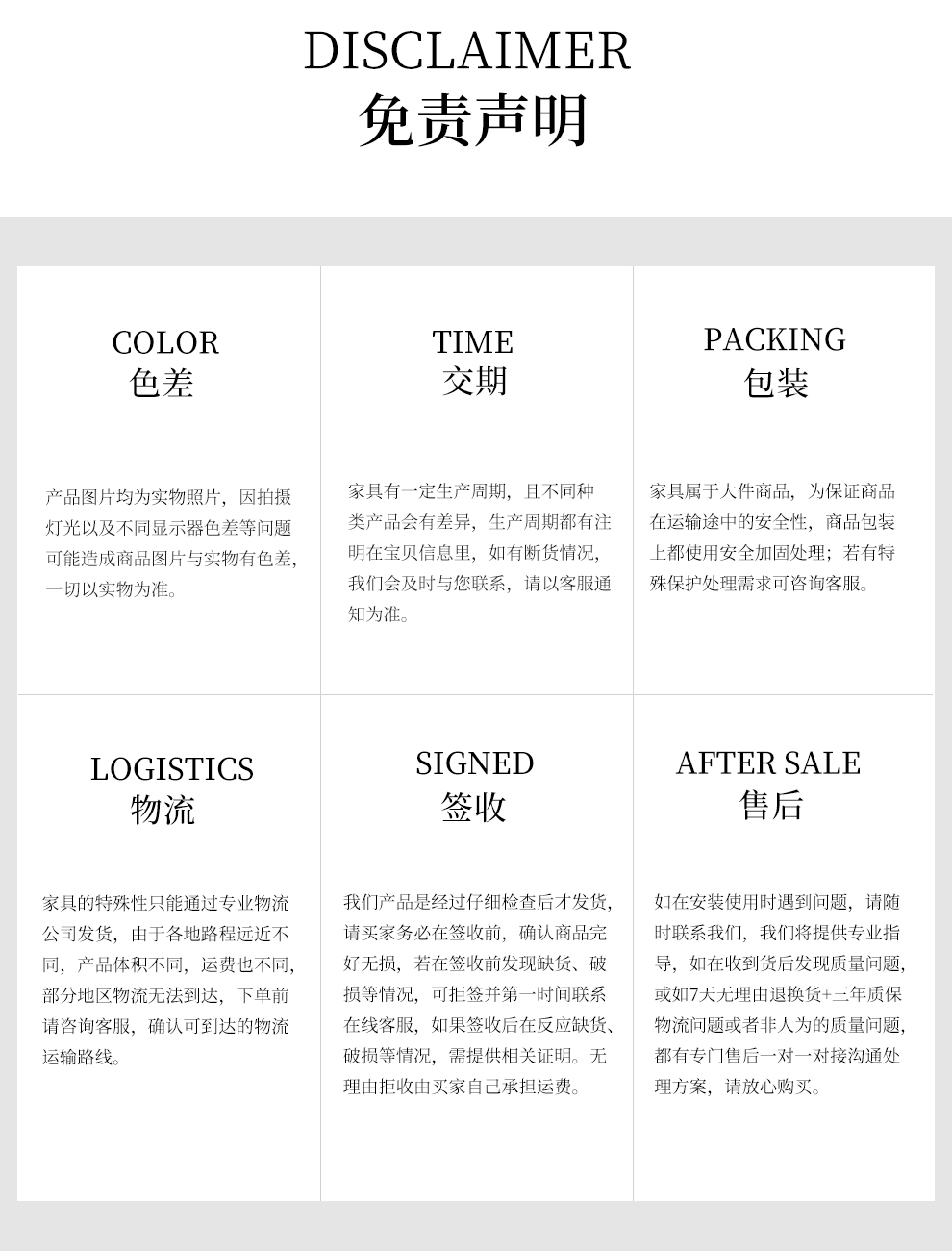 DISCLAIMER
免责声明

COLOR
色差

产品图片均为实物照片，因拍摄灯光以及不同显示器色差等问题可能造成商品图片与实物有色差，一切以实物为准。

TIME
交期

家具有一定生产周期，且不同种类产品会有差异，生产周期都有注明在宝贝信息里，如有断货情况，我们会及时与您联系，请以客服通知为准。

PACKING
包装

家具属于大件商品，为保证商品在运输途中的安全性，商品包装上都使用安全加固处理；若有特殊保护处理需求可咨询客服。

LOGISTICS
物流

家具的特殊性只能通过专业物流公司发货，由于各地路程远近不同，产品体积不同，运费也不同，部分地区物流无法到达，下单前请咨询客服，确认可到达的物流运输路线。

SIGNED
签收

我们产品是经过仔细检查后才发货，请买家务必在签收前，确认商品完好无损，若在签收前发现缺货、破损等情况，可拒签并第一时间联系在线客服，如果签收后在反应缺货、破损等情况，需提供相关证明。无理由拒收由买家自己承担运费。

AFTER SALE
售后

如在安装使用时遇到问题，请随时联系我们，我们将提供专业指导，如在收到货后发现质量问题，或如7天无理由退换货+三年质保物流问题或者非人为的质量问题，都有专门售后一对一对接沟通处理方案，请放心购买。